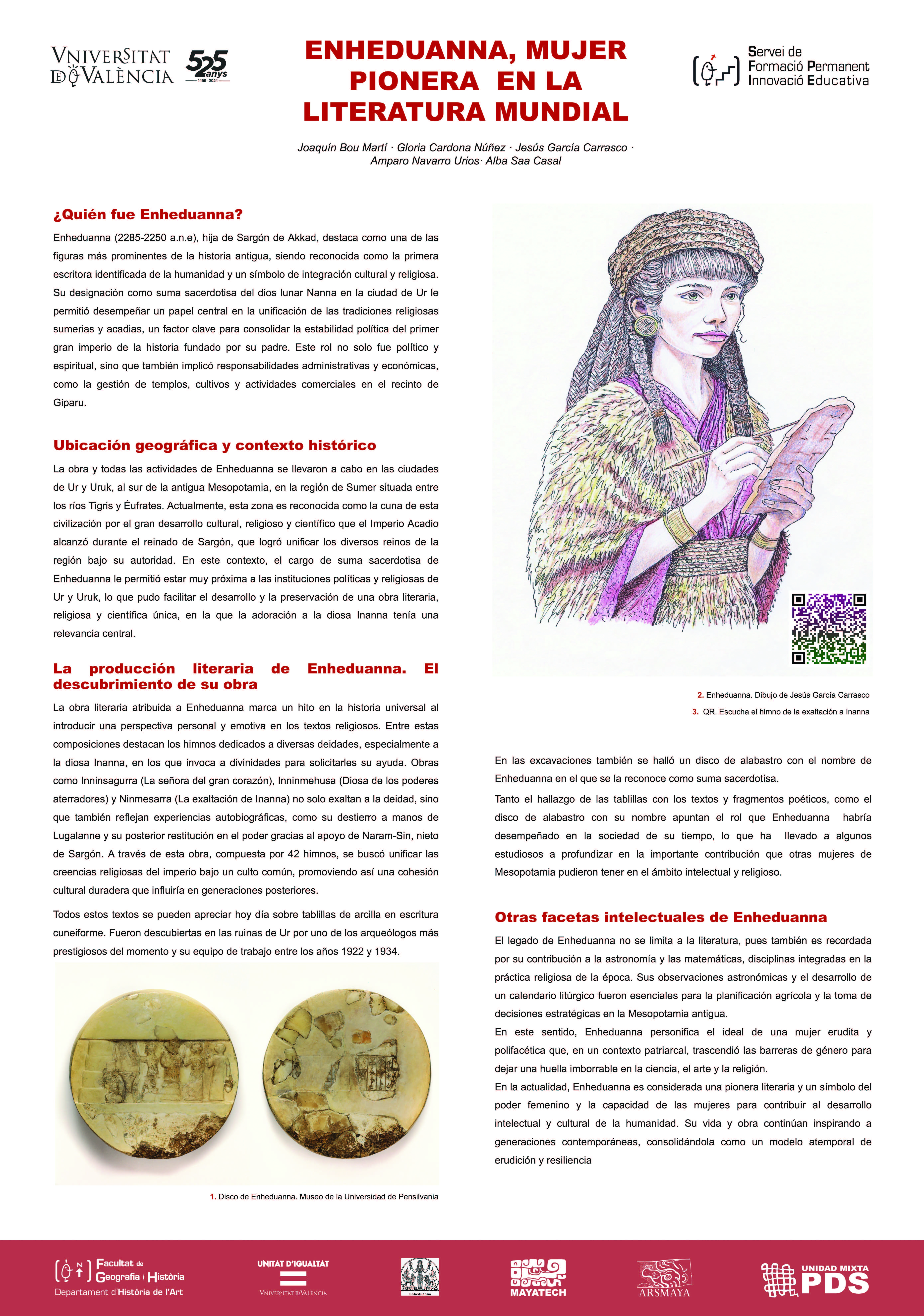 VNIVERSITAT DE VALÈNCIA

525 anys
1499 · 2024

ENHEDUANNA, MUJER PIONERA EN LA LITERATURA MUNDIAL

Servei de Formació Permanent Innovació Educativa

Joaquín Bou Martí · Gloria Cardona Núñez · Jesús García Carrasco · Amparo Navarro Urios· Alba Saa Casal

¿Quién fue Enheduanna?

Enheduanna (2285-2250 a.n.e), hija de Sargón de Akkad, destaca como una de las figuras más prominentes de la historia antigua, siendo reconocida como la primera escritora identificada de la humanidad y un símbolo de integración cultural y religiosa. Su designación como suma sacerdotisa del dios lunar Nanna en la ciudad de Ur le permitió desempeñar un papel central en la unificación de las tradiciones religiosas sumerias y acadias, un factor clave para consolidar la estabilidad política del primer gran imperio de la historia fundado por su padre. Este rol no solo fue político y espiritual, sino que también implicó responsabilidades administrativas y económicas, como la gestión de templos, cultivos y actividades comerciales en el recinto de Giparu.

Ubicación geográfica y contexto histórico

La obra y todas las actividades de Enheduanna se llevaron a cabo en las ciudades de Ur y Uruk, al sur de la antigua Mesopotamia, en la región de Sumer situada entre los ríos Tigris y Éufrates. Actualmente, esta zona es reconocida como la cuna de esta civilización por el gran desarrollo cultural, religioso y científico que el Imperio Acadio alcanzó durante el reinado de Sargón, que logró unificar los diversos reinos de la región bajo su autoridad. En este contexto, el cargo de suma sacerdotisa de Enheduanna le permitió estar muy próxima a las instituciones políticas y religiosas de Ur y Uruk, lo que pudo facilitar el desarrollo y la preservación de una obra literaria, religiosa y científica única, en la que la adoración a la diosa Inanna tenía una relevancia central.

La producción literaria de Enheduanna. El descubrimiento de su obra

La obra literaria atribuida a Enheduanna marca un hito en la historia universal al introducir una perspectiva personal y emotiva en los textos religiosos. Entre estas composiciones destacan los himnos dedicados a diversas deidades, especialmente a la diosa Inanna, en los que invoca a divinidades para solicitarles su ayuda. Obras como Inninsagurra (La señora del gran corazón), Inninmehusa (Diosa de los poderes aterradores) y Ninmesarra (La exaltación de Inanna) no solo exaltan a la deidad, sino que también reflejan experiencias autobiográficas, como su destierro a manos de Lugalanne y su posterior restitución en el poder gracias al apoyo de Naram-Sin, nieto de Sargón. A través de esta obra, compuesta por 42 himnos, se buscó unificar las creencias religiosas del imperio bajo un culto común, promoviendo así una cohesión cultural duradera que influiría en generaciones posteriores.

Todos estos textos se pueden apreciar hoy día sobre tablillas de arcilla en escritura cuneiforme. Fueron descubiertas en las ruinas de Ur por uno de los arqueólogos más prestigiosos del momento y su equipo de trabajo entre los años 1922 y 1934.

1. Disco de Enheduanna. Museo de la Universidad de Pensilvania

2. Enheduanna. Dibujo de Jesús García Carrasco
3. QR. Escucha el himno de la exaltación a Inanna

En las excavaciones también se halló un disco de alabastro con el nombre de Enheduanna en el que se la reconoce como suma sacerdotisa.

Tanto el hallazgo de las tablillas con los textos y fragmentos poéticos, como el disco de alabastro con su nombre apuntan el rol que Enheduanna habría desempeñado en la sociedad de su tiempo, lo que ha llevado a algunos estudiosos a profundizar en la importante contribución que otras mujeres de Mesopotamia pudieron tener en el ámbito intelectual y religioso.

Otras facetas intelectuales de Enheduanna

El legado de Enheduanna no se limita a la literatura, pues también es recordada por su contribución a la astronomía y las matemáticas, disciplinas integradas en la práctica religiosa de la época. Sus observaciones astronómicas y el desarrollo de un calendario litúrgico fueron esenciales para la planificación agrícola y la toma de decisiones estratégicas en la Mesopotamia antigua.
En este sentido, Enheduanna personifica el ideal de una mujer erudita y polifacética que, en un contexto patriarcal, trascendió las barreras de género para dejar una huella imborrable en la ciencia, el arte y la religión.
En la actualidad, Enheduanna es considerada una pionera literaria y un símbolo del poder femenino y la capacidad de las mujeres para contribuir al desarrollo intelectual y cultural de la humanidad. Su vida y obra continúan inspirando a generaciones contemporáneas, consolidándola como un modelo atemporal de erudición y resiliencia

Facultat de Geografia i Història
Departament d'Història de l'Art

UNITAT D'IGUALTAT
VNIVERSITAT DE VALÈNCIA

Enheduanna

MAYATECH

ARSMAYA

UNIDAD MIXTA PDS